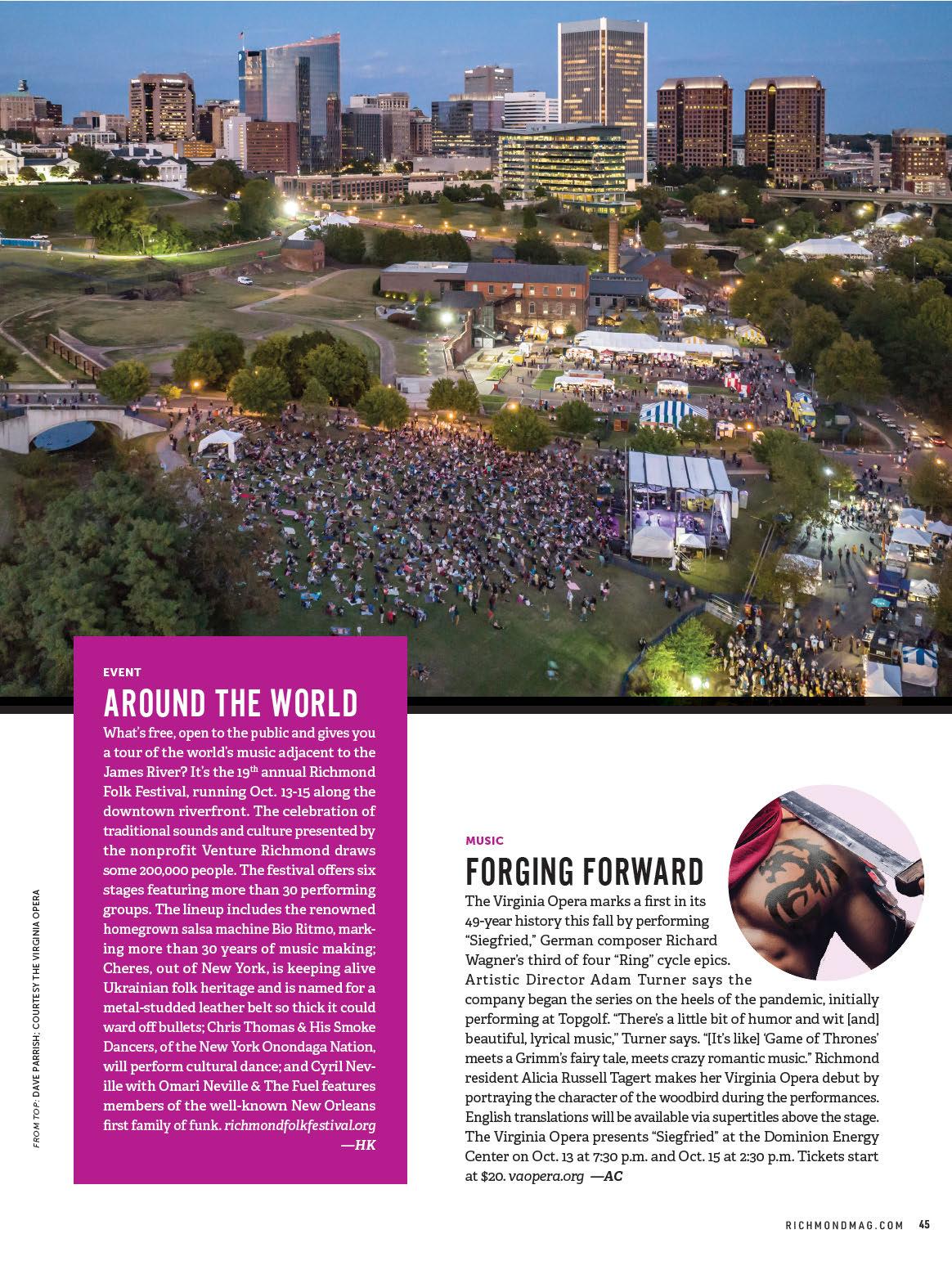 EVENT

AROUND THE WORLD

What's free, open to the public and gives you a tour of the world's music adjacent to the James River? It's the 19$^{th}$ annual Richmond Folk Festival, running Oct. 13-15 along the downtown riverfront. The celebration of traditional sounds and culture presented by the nonprofit Venture Richmond draws some 200,000 people. The festival offers six stages featuring more than 30 performing groups. The lineup includes the renowned homegrown salsa machine Bio Ritmo, marking more than 30 years of music making; Cheres, out of New York, is keeping alive Ukrainian folk heritage and is named for a metal-studded leather belt so thick it could ward off bullets; Chris Thomas & His Smoke Dancers, of the New York Onondaga Nation, will perform cultural dance; and Cyril Neville with Omari Neville & The Fuel features members of the well-known New Orleans first family of funk. richmondfolkfestival.org —HK

FROM TOP: DAVE PARRISH; COURTESY THE VIRGINIA OPERA

MUSIC

FORGING FORWARD

The Virginia Opera marks a first in its 49-year history this fall by performing "Siegfried," German composer Richard Wagner's third of four "Ring" cycle epics. Artistic Director Adam Turner says the company began the series on the heels of the pandemic, initially performing at Topgolf. "There's a little bit of humor and wit [and] beautiful, lyrical music," Turner says. "[It's like] 'Game of Thrones' meets a Grimm's fairy tale, meets crazy romantic music." Richmond resident Alicia Russell Tagert makes her Virginia Opera debut by portraying the character of the woodbird during the performances. English translations will be available via supertitles above the stage. The Virginia Opera presents "Siegfried" at the Dominion Energy Center on Oct. 13 at 7:30 p.m. and Oct. 15 at 2:30 p.m. Tickets start at $20. vaopera.org —AC

RICHMONDMAG.COM 45